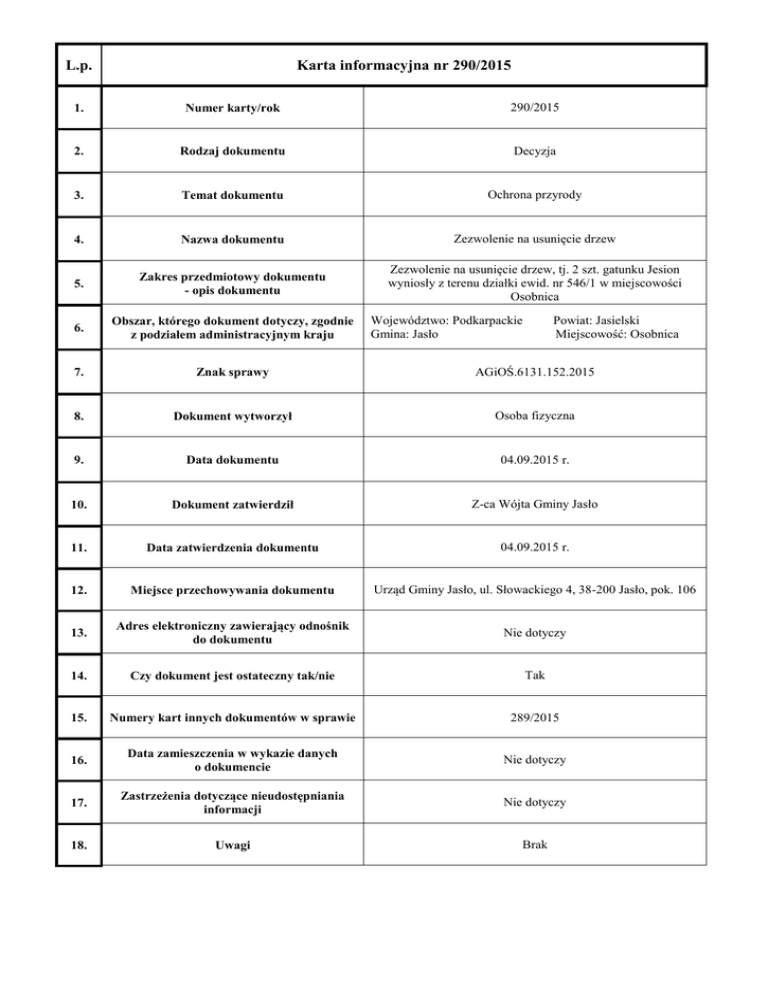 | L.p. | Karta informacyjna nr 290/2015 | |
|---|---|---|
| 1. | Numer karty/rok | 290/2015 |
| 2. | Rodzaj dokumentu | Decyzja |
| 3. | Temat dokumentu | Ochrona przyrody |
| 4. | Nazwa dokumentu | Zezwolenie na usunięcie drzew |
| 5. | Zakres przedmiotowy dokumentu - opis dokumentu | Zezwolenie na usunięcie drzew, tj. 2 szt. gatunku Jesion wyniosły z terenu działki ewid. nr 546/1 w miejscowości Osobnica |
| 6. | Obszar, którego dokument dotyczy, zgodnie z podziałem administracyjnym kraju | Województwo: Podkarpackie Powiat: Jasielski Gmina: Jasło Miejscowość: Osobnica |
| 7. | Znak sprawy | AGiOŚ.6131.152.2015 |
| 8. | Dokument wytworzył | Osoba fizyczna |
| 9. | Data dokumentu | 04.09.2015 r. |
| 10. | Dokument zatwierdził | Z-ca Wójta Gminy Jasło |
| 11. | Data zatwierdzenia dokumentu | 04.09.2015 r. |
| 12. | Miejsce przechowywania dokumentu | Urząd Gminy Jasło, ul. Słowackiego 4, 38-200 Jasło, pok. 106 |
| 13. | Adres elektroniczny zawierający odnośnik do dokumentu | Nie dotyczy |
| 14. | Czy dokument jest ostateczny tak/nie | Tak |
| 15. | Numery kart innych dokumentów w sprawie | 289/2015 |
| 16. | Data zamieszczenia w wykazie danych o dokumencie | Nie dotyczy |
| 17. | Zastrzeżenia dotyczące nieudostępniania informacji | Nie dotyczy |
| 18. | Uwagi | Brak |